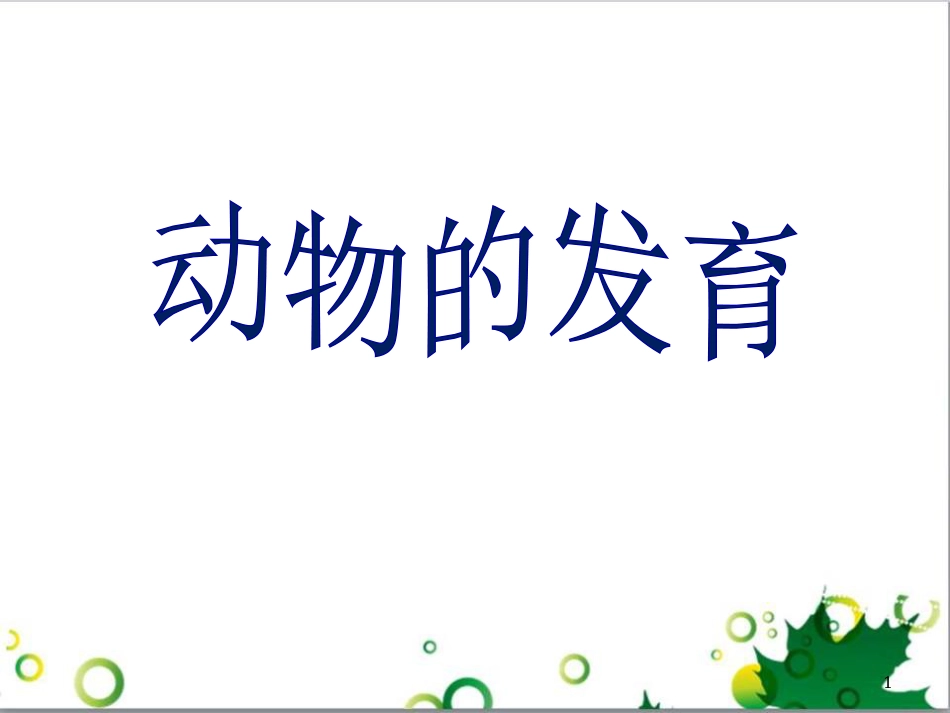 动物的发育

1